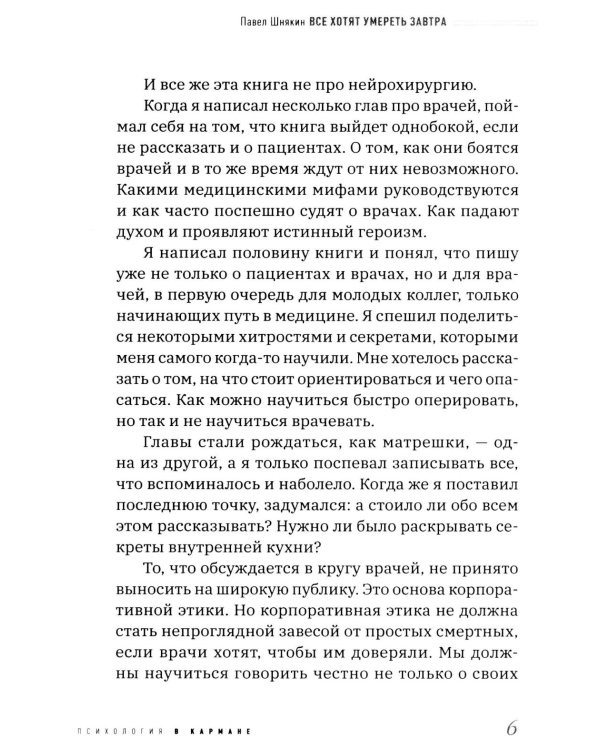 Павел Шнякин ВСЕ ХОТЯТ УМЕРЕТЬ ЗАВТРА

И все же эта книга не про нейрохирургию.

Когда я написал несколько глав про врачей, поймал себя на том, что книга выйдет однобокой, если не рассказать и о пациентах. О том, как они боятся врачей и в то же время ждут от них невозможного. Какими медицинскими мифами руководствуются и как часто поспешно судят о врачах. Как падают духом и проявляют истинный героизм.

Я написал половину книги и понял, что пишу уже не только о пациентах и врачах, но и для врачей, в первую очередь для молодых коллег, только начинающих путь в медицине. Я спешил поделиться некоторыми хитростями и секретами, которыми меня самого когда-то научили. Мне хотелось рассказать о том, на что стоит ориентироваться и чего опасаться. Как можно научиться быстро оперировать, но так и не научиться врачевать.

Главы стали рождаться, как матрешки, — одна из другой, а я только поспевал записывать все, что вспоминалось и наболело. Когда же я поставил последнюю точку, задумался: а стоило ли обо всем этом рассказывать? Нужно ли было раскрывать секреты внутренней кухни?

То, что обсуждается в кругу врачей, не принято выносить на широкую публику. Это основа корпоративной этики. Но корпоративная этика не должна стать непроглядной завесой от простых смертных, если врачи хотят, чтобы им доверяли. Мы должны научиться говорить честно не только о своих

ПСИХОЛОГИЯ В КАРМАНЕ 6